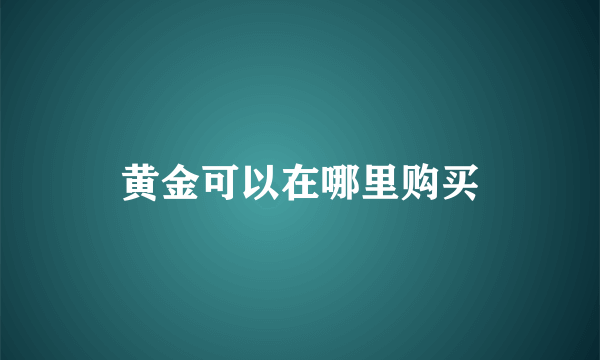 黄金可以在哪里购买